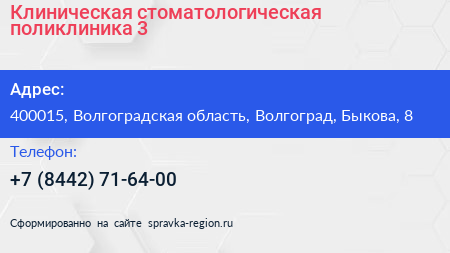 Клиническая стоматологическая поликлиника 3

Адрес:

400015, Волгоградская область, Волгоград, Быкова, 8

Телефон:

+7 (8442) 71-64-00

Сформированно на сайте spravka-region.ru